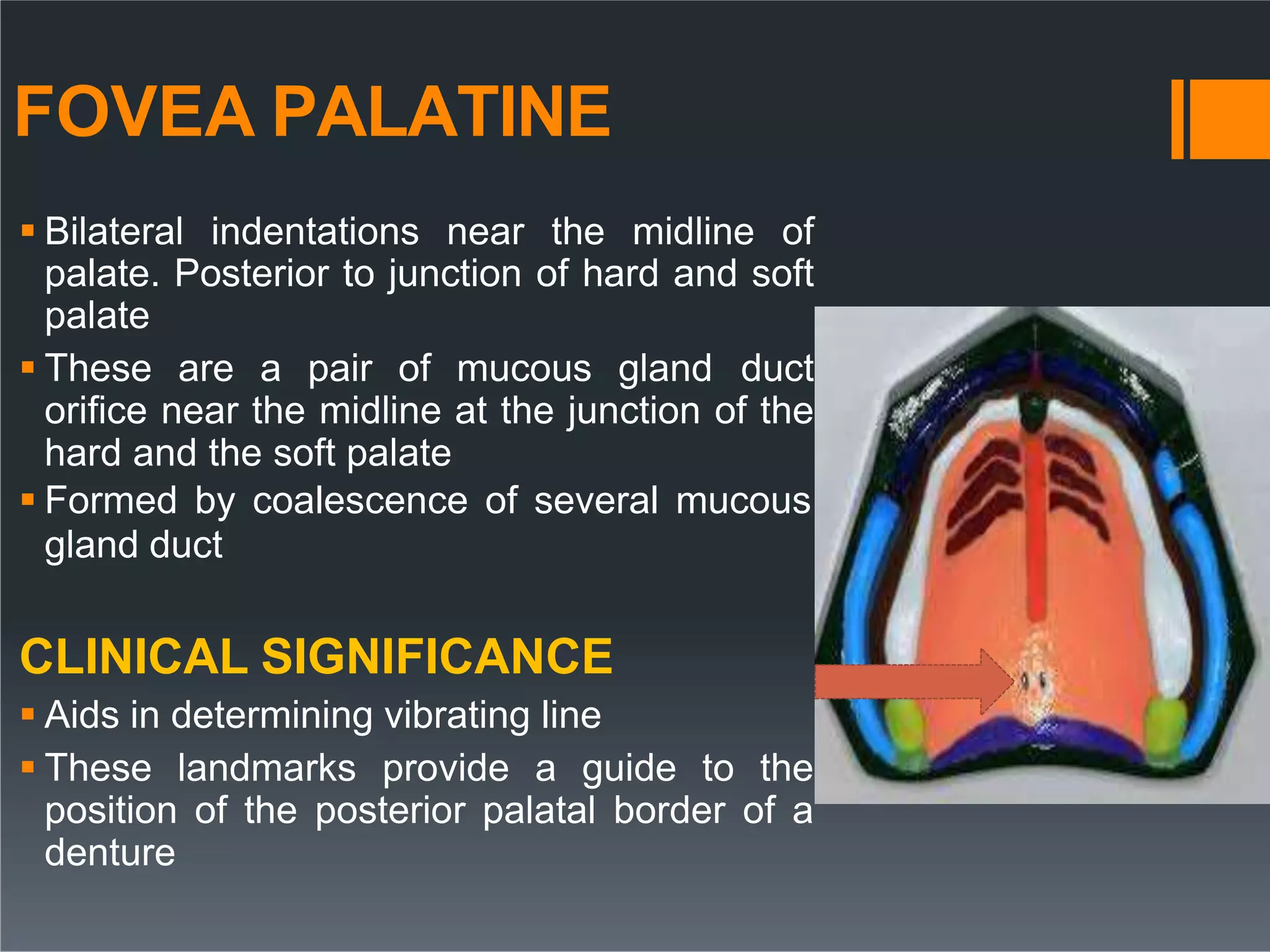 FOVEA PALATINE

▪ Bilateral indentations near the midline of palate. Posterior to junction of hard and soft palate
▪ These are a pair of mucous gland duct orifice near the midline at the junction of the hard and the soft palate
▪ Formed by coalescence of several mucous gland duct

CLINICAL SIGNIFICANCE

▪ Aids in determining vibrating line
▪ These landmarks provide a guide to the position of the posterior palatal border of a denture